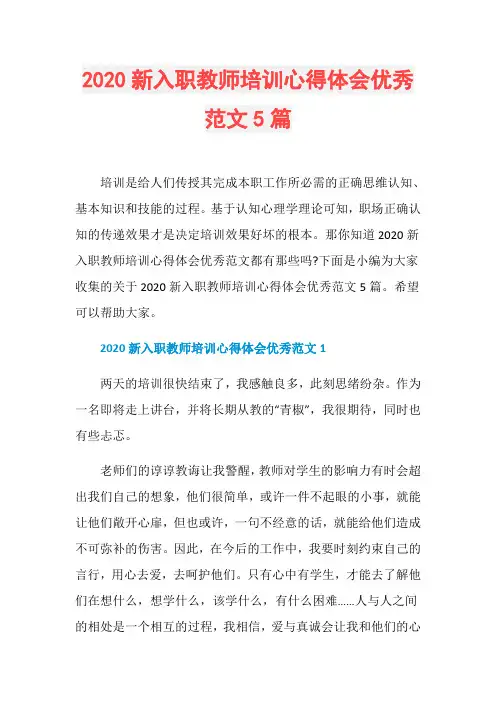 2020 新入职教师培训心得体会优秀范文 5 篇

培训是给人们传授其完成本职工作所必需的正确思维认知、基本知识和技能的过程。基于认知心理学理论可知，职场正确认知的传递效果才是决定培训效果好坏的根本。那你知道 2020 新入职教师培训心得体会优秀范文都有那些吗?下面是小编为大家收集的关于 2020 新入职教师培训心得体会优秀范文 5 篇。希望可以帮助大家。

2020 新入职教师培训心得体会优秀范文 1

两天的培训很快结束了，我感触良多，此刻思绪纷杂。作为一名即将走上讲台，并将长期从教的“青椒”，我很期待，同时也有些忐忑。

老师们的谆谆教诲让我警醒，教师对学生的影响力有时会超出我们自己的想象，他们很简单，或许一件不起眼的小事，就能让他们敞开心扉，但也或许，一句不经意的话，就能给他们造成不可弥补的伤害。因此，在今后的工作中，我要时刻约束自己的言行，用心去爱，去呵护他们。只有心中有学生，才能去了解他们在想什么，想学什么，该学什么，有什么困难……人与人之间的相处是一个相互的过程，我相信，爱与真诚会让我和他们的心